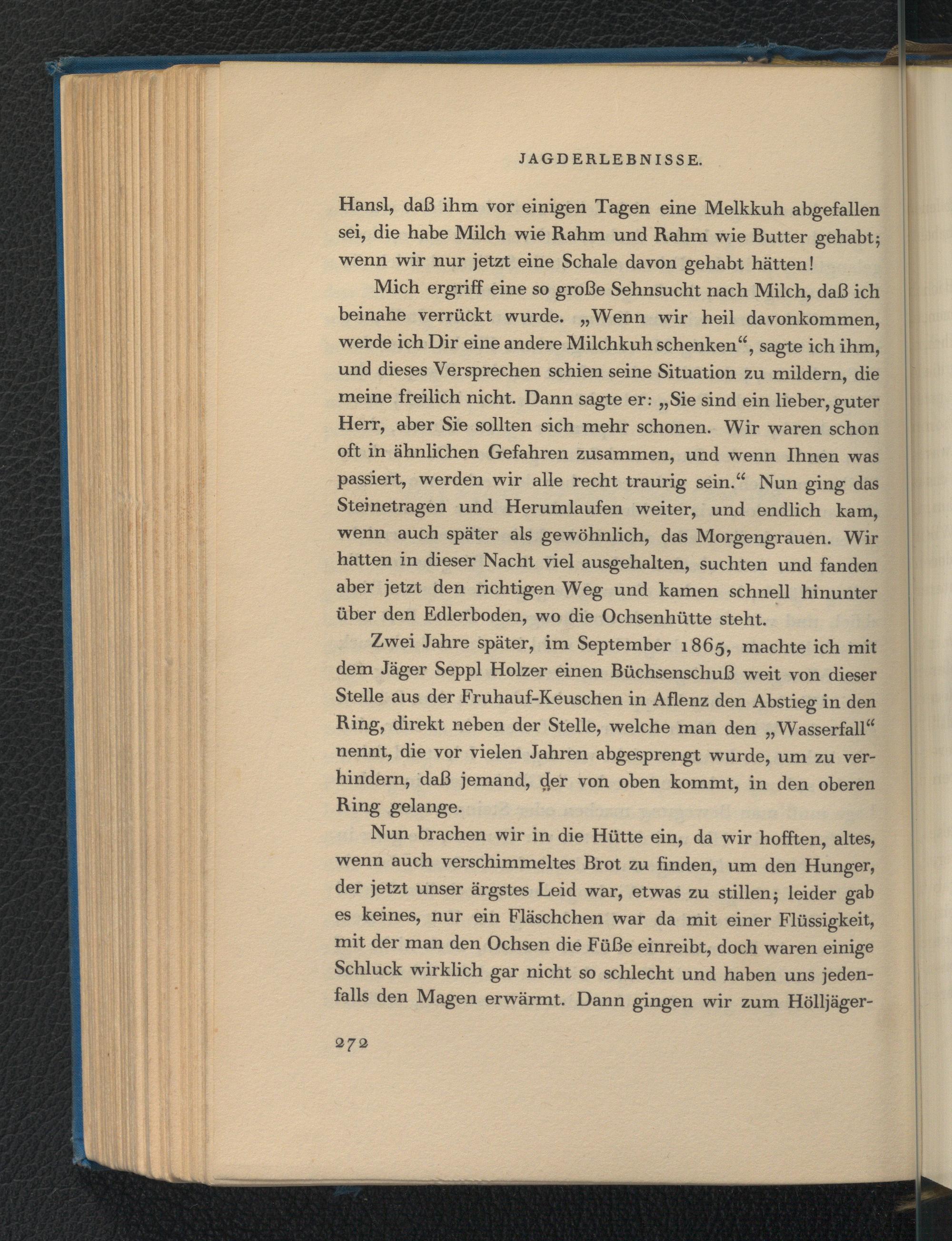 JAGDERLEBNISSE.

Hansl, daß ihm vor einigen Tagen eine Melkkuh abgefallen sei, die habe Milch wie Rahm und Rahm wie Butter gehabt; wenn wir nur jetzt eine Schale davon gehabt hätten!

Mich ergriff eine so große Sehnsucht nach Milch, daß ich beinahe verrückt wurde. „Wenn wir heil davonkommen, werde ich Dir eine andere Milchkuh schenken“, sagte ich ihm, und dieses Versprechen schien seine Situation zu mildern, die meine freilich nicht. Dann sagte er: „Sie sind ein lieber, guter Herr, aber Sie sollten sich mehr schonen. Wir waren schon oft in ähnlichen Gefahren zusammen, und wenn Ihnen was passiert, werden wir alle recht traurig sein.“ Nun ging das Steinetragen und Herumlaufen weiter, und endlich kam, wenn auch später als gewöhnlich, das Morgengrauen. Wir hatten in dieser Nacht viel ausgehalten, suchten und fanden aber jetzt den richtigen Weg und kamen schnell hinunter über den Edlerboden, wo die Ochsenhütte steht.

Zwei Jahre später, im September 1865, machte ich mit dem Jäger Seppl Holzer einen Büchsenschuß weit von dieser Stelle aus der Fruhauf-Keuschen in Aflenz den Abstieg in den Ring, direkt neben der Stelle, welche man den „Wasserfall“ nennt, die vor vielen Jahren abgesprengt wurde, um zu verhindern, daß jemand, der von oben kommt, in den oberen Ring gelange.

Nun brachen wir in die Hütte ein, da wir hofften, altes, wenn auch verschimmeltes Brot zu finden, um den Hunger, der jetzt unser ärgstes Leid war, etwas zu stillen; leider gab es keines, nur ein Fläschchen war da mit einer Flüssigkeit, mit der man den Ochsen die Füße einreibt, doch waren einige Schluck wirklich gar nicht so schlecht und haben uns jedenfalls den Magen erwärmt. Dann gingen wir zum Hölljäger-

272